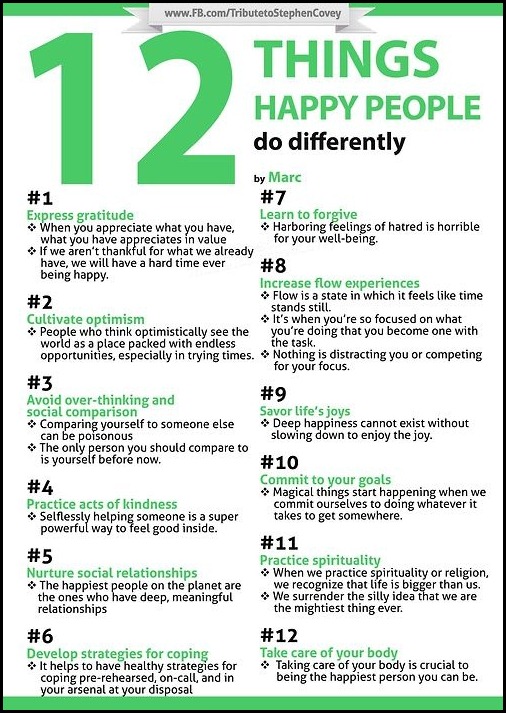 www.FB.com/TributetoStephenCovey

12 THINGS HAPPY PEOPLE do differently

by Marc

#1
Express gratitude
❖ When you appreciate what you have, what you have appreciates in value
❖ If we aren't thankful for what we already have, we will have a hard time ever being happy.

#2
Cultivate optimism
❖ People who think optimistically see the world as a place packed with endless opportunities, especially in trying times.

#3
Avoid over-thinking and social comparison
❖ Comparing yourself to someone else can be poisonous
❖ The only person you should compare to is yourself before now.

#4
Practice acts of kindness
❖ Selflessly helping someone is a super powerful way to feel good inside.

#5
Nurture social relationships
❖ The happiest people on the planet are the ones who have deep, meaningful relationships

#6
Develop strategies for coping
❖ It helps to have healthy strategies for coping pre-rehearsed, on-call, and in your arsenal at your disposal

#7
Learn to forgive
❖ Harboring feelings of hatred is horrible for your well-being.

#8
Increase flow experiences
❖ Flow is a state in which it feels like time stands still.
❖ It's when you're so focused on what you're doing that you become one with the task.
❖ Nothing is distracting you or competing for your focus.

#9
Savor life's joys
❖ Deep happiness cannot exist without slowing down to enjoy the joy.

#10
Commit to your goals
❖ Magical things start happening when we commit ourselves to doing whatever it takes to get somewhere.

#11
Practice spirituality
❖ When we practice spirituality or religion, we recognize that life is bigger than us.
❖ We surrender the silly idea that we are the mightiest thing ever.

#12
Take care of your body
❖ Taking care of your body is crucial to being the happiest person you can be.